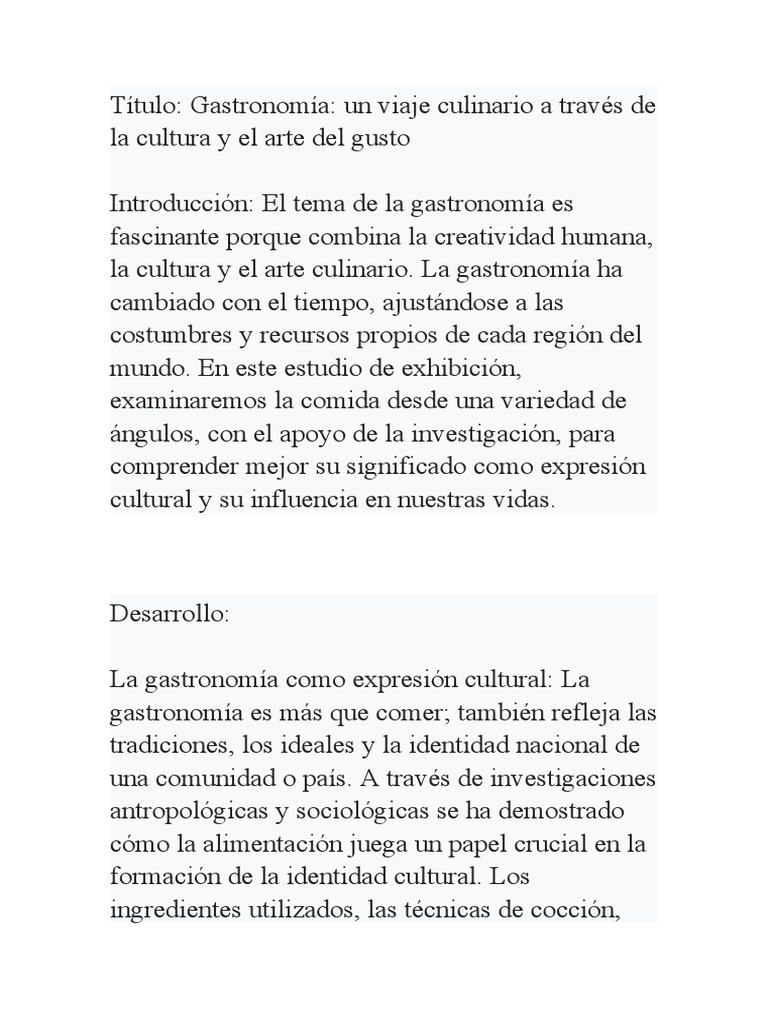 Título: Gastronomía: un viaje culinario a través de la cultura y el arte del gusto

Introducción: El tema de la gastronomía es fascinante porque combina la creatividad humana, la cultura y el arte culinario. La gastronomía ha cambiado con el tiempo, ajustándose a las costumbres y recursos propios de cada región del mundo. En este estudio de exhibición, examinaremos la comida desde una variedad de ángulos, con el apoyo de la investigación, para comprender mejor su significado como expresión cultural y su influencia en nuestras vidas.

Desarrollo:

La gastronomía como expresión cultural: La gastronomía es más que comer; también refleja las tradiciones, los ideales y la identidad nacional de una comunidad o país. A través de investigaciones antropológicas y sociológicas se ha demostrado cómo la alimentación juega un papel crucial en la formación de la identidad cultural. Los ingredientes utilizados, las técnicas de cocción,